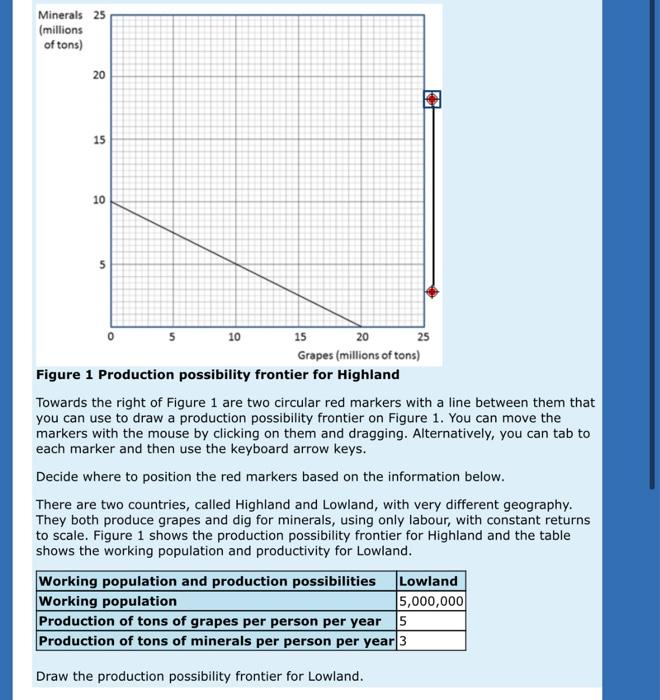 Minerals (millions of tons)

25
20
15
10
5
0
5
10
15
20
25

Grapes (millions of tons)

**Figure 1 Production possibility frontier for Highland**

Towards the right of Figure 1 are two circular red markers with a line between them that you can use to draw a production possibility frontier on Figure 1. You can move the markers with the mouse by clicking on them and dragging. Alternatively, you can tab to each marker and then use the keyboard arrow keys.

Decide where to position the red markers based on the information below.

There are two countries, called Highland and Lowland, with very different geography. They both produce grapes and dig for minerals, using only labour, with constant returns to scale. Figure 1 shows the production possibility frontier for Highland and the table shows the working population and productivity for Lowland.

| Working population and production possibilities | Lowland |
|---|---|
| Working population | 5,000,000 |
| Production of tons of grapes per person per year | 5 |
| Production of tons of minerals per person per year | 3 |

Draw the production possibility frontier for Lowland.